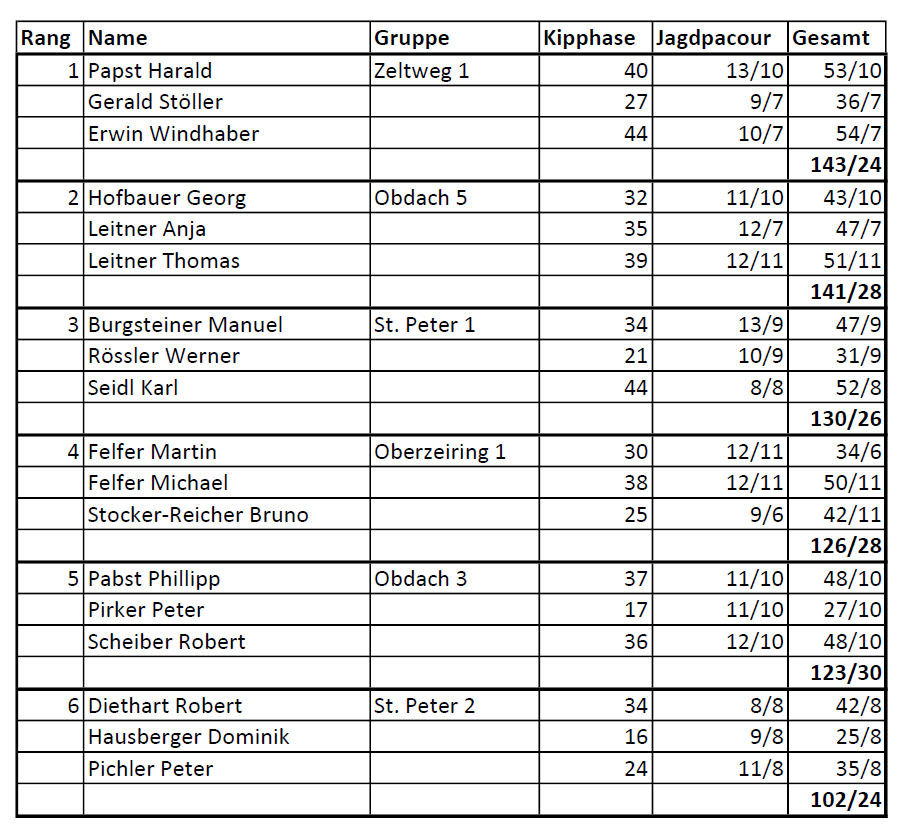 | Rang | Name | Gruppe | Kipphase | Jagdpacour | Gesamt |
|---|---|---|---|---|---|
| 1 | Papst Harald | Zeltweg 1 | 40 | 13/10 | 53/10 |
| | Gerald Stöller | | 27 | 9/7 | 36/7 |
| | Erwin Windhaber | | 44 | 10/7 | 54/7 |
| | | | | | **143/24** |
| 2 | Hofbauer Georg | Obdach 5 | 32 | 11/10 | 43/10 |
| | Leitner Anja | | 35 | 12/7 | 47/7 |
| | Leitner Thomas | | 39 | 12/11 | 51/11 |
| | | | | | **141/28** |
| 3 | Burgsteiner Manuel | St. Peter 1 | 34 | 13/9 | 47/9 |
| | Rössler Werner | | 21 | 10/9 | 31/9 |
| | Seidl Karl | | 44 | 8/8 | 52/8 |
| | | | | | **130/26** |
| 4 | Felfer Martin | Oberzeiring 1 | 30 | 12/11 | 34/6 |
| | Felfer Michael | | 38 | 12/11 | 50/11 |
| | Stocker-Reicher Bruno | | 25 | 9/6 | 42/11 |
| | | | | | **126/28** |
| 5 | Pabst Phillipp | Obdach 3 | 37 | 11/10 | 48/10 |
| | Pirker Peter | | 17 | 11/10 | 27/10 |
| | Scheiber Robert | | 36 | 12/10 | 48/10 |
| | | | | | **123/30** |
| 6 | Diethart Robert | St. Peter 2 | 34 | 8/8 | 42/8 |
| | Hausberger Dominik | | 16 | 9/8 | 25/8 |
| | Pichler Peter | | 24 | 11/8 | 35/8 |
| | | | | | **102/24** |